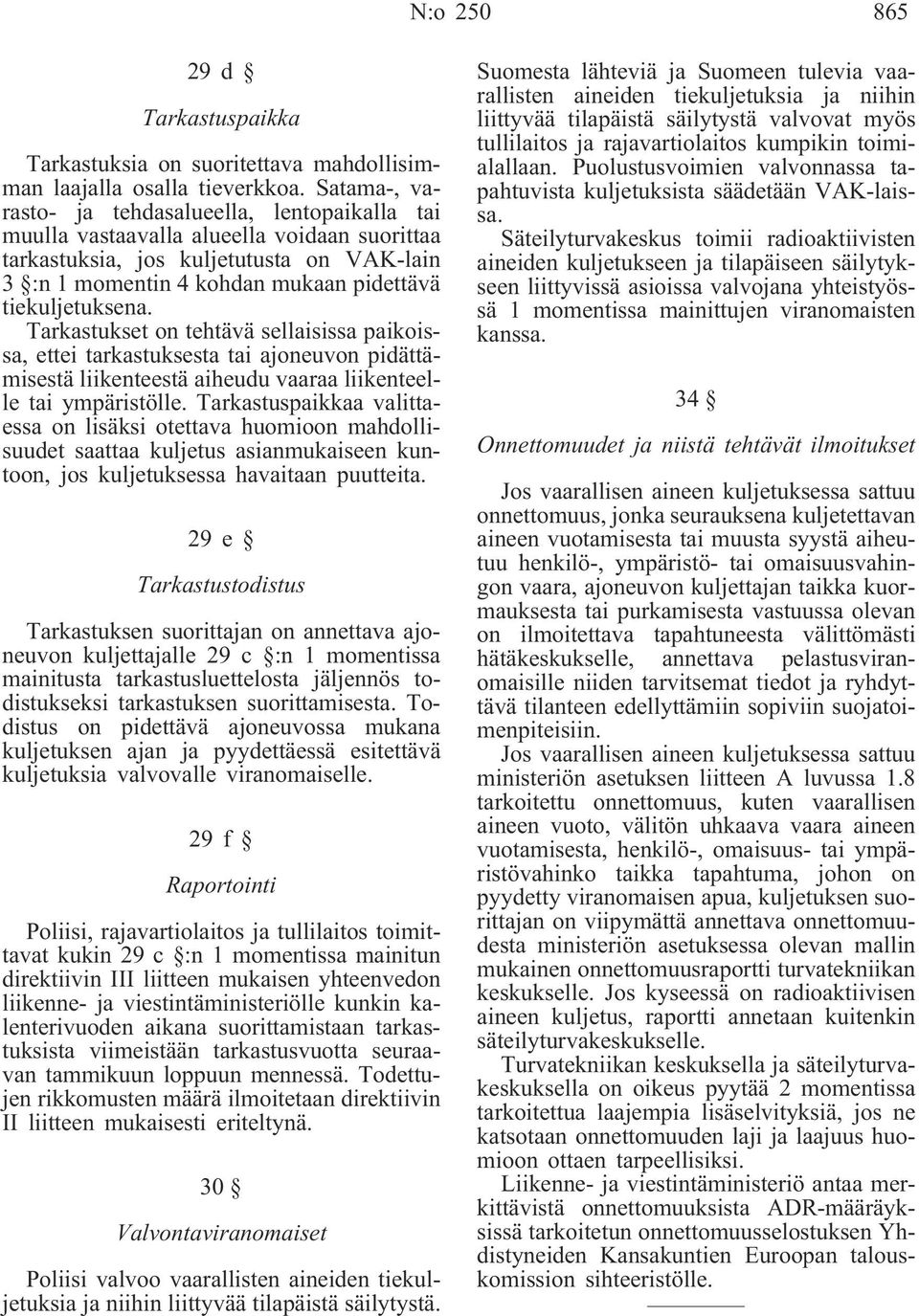 N:o 250 865

29 d §

Tarkastuspaikka

Tarkastuksia on suoritettava mahdollisimman laajalla osalla tieverkkoa. Satama-, varasto- ja tehdasalueella, lentopaikalla tai muulla vastaavalla alueella voidaan suorittaa tarkastuksia, jos kuljetutusta on VAK-lain 3 §:n 1 momentin 4 kohdan mukaan pidettävä tiekuljetuksena. Tarkastukset on tehtävä sellaisissa paikoissa, ettei tarkastuksesta tai ajoneuvon pidättämisestä liikenteestä aiheudu vaaraa liikenteelle tai ympäristölle. Tarkastuspaikkaa valittaessa on lisäksi otettava huomioon mahdollisuudet saattaa kuljetus asianmukaiseen kuntoon, jos kuljetuksessa havaitaan puutteita.

29 e §

Tarkastustodistus

Tarkastuksen suorittajan on annettava ajoneuvon kuljettajalle 29 c §:n 1 momentissa mainitusta tarkastusluettelosta jäljennös todistukseksi tarkastuksen suorittamisesta. Todistus on pidettävä ajoneuvossa mukana kuljetuksen ajan ja pyydettäessä esitettävä kuljetuksia valvovalle viranomaiselle.

29 f §

Raportointi

Poliisi, rajavartiolaitos ja tullilaitos toimittavat kukin 29 c §:n 1 momentissa mainitun direktiivin III liitteen mukaisen yhteenvedon liikenne- ja viestintäministeriölle kunkin kalenterivuoden aikana suorittamistaan tarkastuksista viimeistään tarkastusvuotta seuraavan tammikuun loppuun mennessä. Todettujen rikkomusten määrä ilmoitetaan direktiivin II liitteen mukaisesti eriteltynä.

30 §

Valvontaviranomaiset

Poliisi valvoo vaarallisten aineiden tiekuljetuksia ja niihin liittyvää tilapäistä säilytystä. Suomesta lähteviä ja Suomeen tulevia vaarallisten aineiden tiekuljetuksia ja niihin liittyvää tilapäistä säilytystä valvovat myös tullilaitos ja rajavartiolaitos kumpikin toimialallaan. Puolustusvoimien valvonnassa tapahtuvista kuljetuksista säädetään VAK-laissa.

Säteilyturvakeskus toimii radioaktiivisten aineiden kuljetukseen ja tilapäiseen säilytykseen liittyvissä asioissa valvojana yhteistyössä 1 momentissa mainittujen viranomaisten kanssa.

34 §

Onnettomuudet ja niistä tehtävät ilmoitukset

Jos vaarallisen aineen kuljetuksessa sattuu onnettomuus, jonka seurauksena kuljetettavan aineen vuotamisesta tai muusta syystä aiheutuu henkilö-, ympäristö- tai omaisuusvahingon vaara, ajoneuvon kuljettajan taikka kuormauksesta tai purkamisesta vastuussa olevan on ilmoitettava tapahtuneesta välittömästi hätäkeskukselle, annettava pelastusviranomaisille niiden tarvitsemat tiedot ja ryhdyttävä tilanteen edellyttämiin sopiviin suojatoimenpiteisiin.

Jos vaarallisen aineen kuljetuksessa sattuu ministeriön asetuksen liitteen A luvussa 1.8 tarkoitettu onnettomuus, kuten vaarallisen aineen vuoto, välitön uhkaava vaara aineen vuotamisesta, henkilö-, omaisuus- tai ympäristövahinko taikka tapahtuma, johon on pyydetty viranomaisen apua, kuljetuksen suorittajan on viipymättä annettava onnettomuudesta ministeriön asetuksessa olevan mallin mukainen onnettomuusraportti turvatekniikan keskukselle. Jos kyseessä on radioaktiivisen aineen kuljetus, raportti annetaan kuitenkin säteilyturvakeskukselle.

Turvatekniikan keskuksella ja säteilyturvakeskuksella on oikeus pyytää 2 momentissa tarkoitettua laajempia lisäselvityksiä, jos ne katsotaan onnettomuuden laji ja laajuus huomioon ottaen tarpeellisiksi.

Liikenne- ja viestintäministeriö antaa merkittävistä onnettomuuksista ADR-määräyksissä tarkoitetun onnettomuusselostuksen Yhdistyneiden Kansakuntien Euroopan talouskomission sihteeristölle.